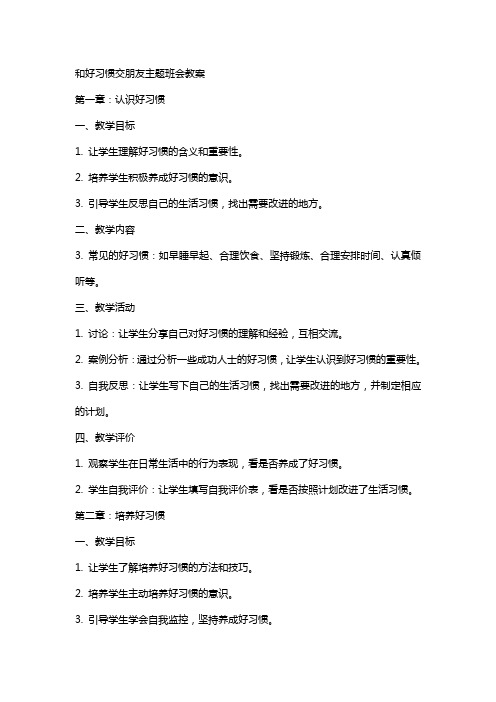 和好习惯交朋友主题班会教案

第一章：认识好习惯

一、教学目标

1. 让学生理解好习惯的含义和重要性。

2. 培养学生积极养成好习惯的意识。

3. 引导学生反思自己的生活习惯，找出需要改进的地方。

二、教学内容

3. 常见的好习惯：如早睡早起、合理饮食、坚持锻炼、合理安排时间、认真倾听等。

三、教学活动

1. 讨论：让学生分享自己对好习惯的理解和经验，互相交流。

2. 案例分析：通过分析一些成功人士的好习惯，让学生认识到好习惯的重要性。

3. 自我反思：让学生写下自己的生活习惯，找出需要改进的地方，并制定相应的计划。

四、教学评价

1. 观察学生在日常生活中的行为表现，看是否养成了好习惯。

2. 学生自我评价：让学生填写自我评价表，看是否按照计划改进了生活习惯。

第二章：培养好习惯

一、教学目标

1. 让学生了解培养好习惯的方法和技巧。

2. 培养学生主动培养好习惯的意识。

3. 引导学生学会自我监控，坚持养成好习惯。